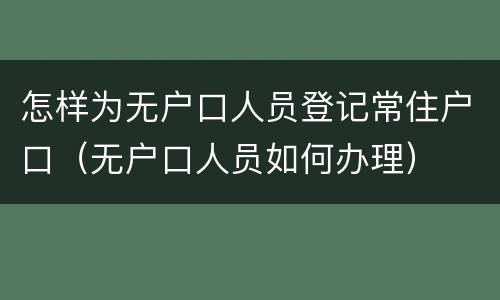 怎样为无户口人员登记常住户口（无户口人员如何办理）